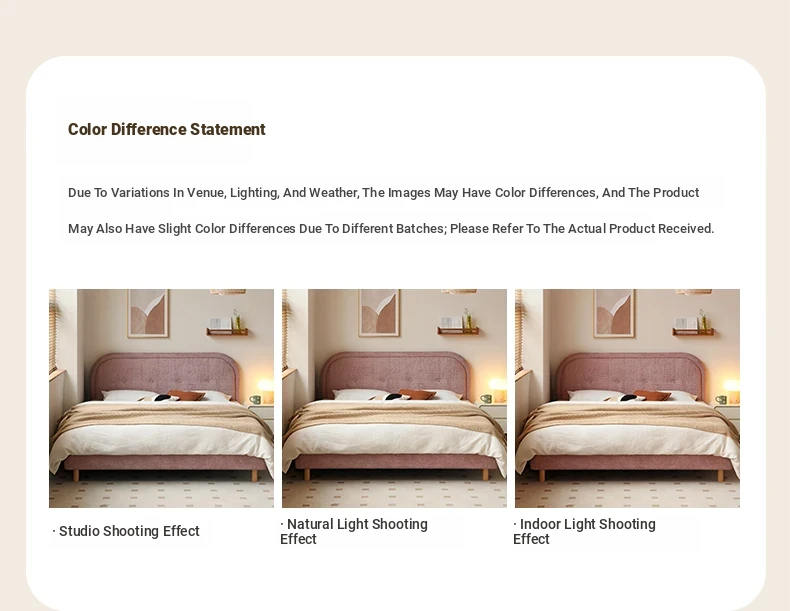 Color Difference Statement

Due To Variations In Venue, Lighting, And Weather, The Images May Have Color Differences, And The Product May Also Have Slight Color Differences Due To Different Batches; Please Refer To The Actual Product Received.

· Studio Shooting Effect

· Natural Light Shooting Effect

· Indoor Light Shooting Effect